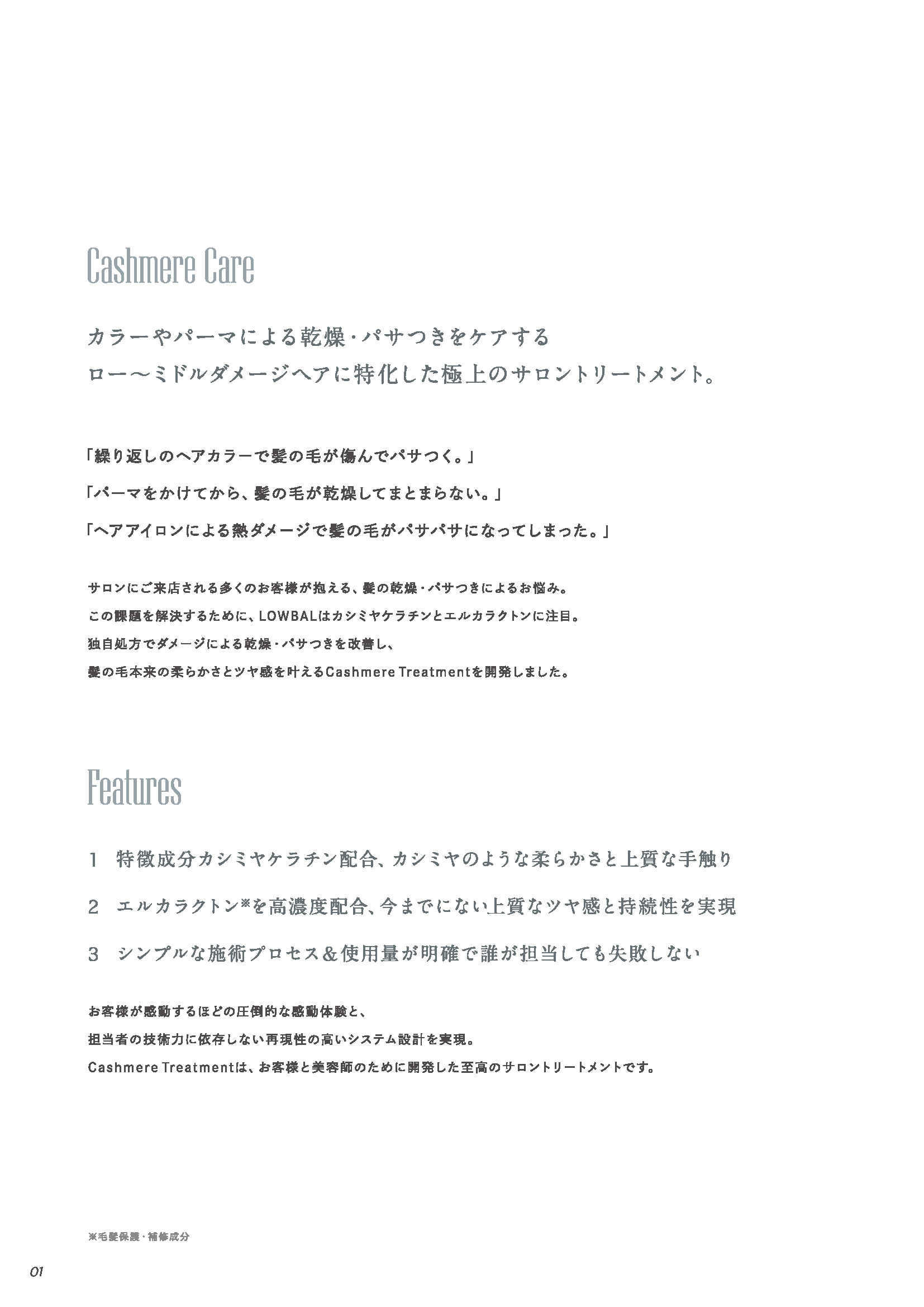 Cashmere Care

カラーやパーマによる乾燥・パサつきをケアする
ロー〜ミドルダメージヘアに特化した極上のサロントリートメント。

「繰り返しのヘアカラーで髪の毛が傷んでパサつく。」
「パーマをかけてから、髪の毛が乾燥してまとまらない。」
「ヘアアイロンによる熱ダメージで髪の毛がパサパサになってしまった。」

サロンにご来店される多くのお客様が抱える、髪の乾燥・パサつきによるお悩み。
この課題を解決するために、LOWBALはカシミヤケラチンとエルカラクトンに注目。
独自処方でダメージによる乾燥・パサつきを改善し、
髪の毛本来の柔らかさとツヤ感を叶えるCashmere Treatmentを開発しました。

Features

1 特徴成分カシミヤケラチン配合、カシミヤのような柔らかさと上質な手触り
2 エルカラクトン※を高濃度配合、今までにない上質なツヤ感と持続性を実現
3 シンプルな施術プロセス＆使用量が明確で誰が担当しても失敗しない

お客様が感動するほどの圧倒的な感動体験と、
担当者の技術力に依存しない再現性の高いシステム設計を実現。
Cashmere Treatmentは、お客様と美容師のために開発した至高のサロントリートメントです。

※毛髪保護・補修成分

01